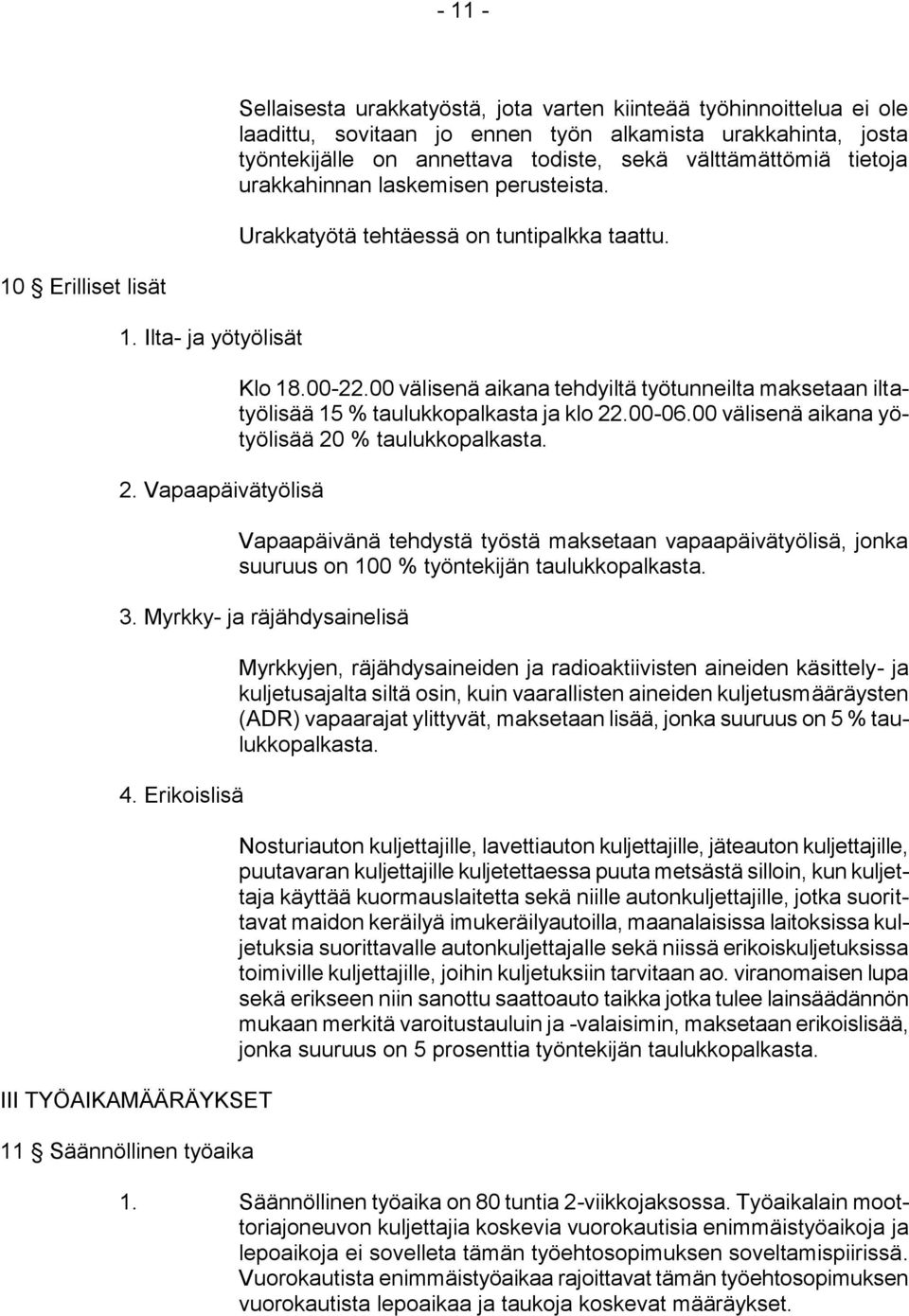 - 11 -

Sellaisesta urakkatyöstä, jota varten kiinteää työhinnoittelua ei ole laadittu, sovitaan jo ennen työn alkamista urakkahinta, josta työntekijälle on annettava todiste, sekä välttämättömiä tietoja urakkahinnan laskemisen perusteista.

Urakkatyötä tehtäessä on tuntipalkka taattu.

10 § Erilliset lisät

1. Ilta- ja yötyölisät

Klo 18.00-22.00 välisenä aikana tehdyiltä työtunneilta maksetaan iltatyölisää 15 % taulukkopalkasta ja klo 22.00-06.00 välisenä aikana yötyölisää 20 % taulukkopalkasta.

2. Vapaapäivätyölisä

Vapaapäivänä tehdystä työstä maksetaan vapaapäivätyölisä, jonka suuruus on 100 % työntekijän taulukkopalkasta.

3. Myrkky- ja räjähdysainelisä

Myrkkyjen, räjähdysaineiden ja radioaktiivisten aineiden käsittely- ja kuljetusajalta siltä osin, kuin vaarallisten aineiden kuljetusmääräysten (ADR) vapaarajat ylittyvät, maksetaan lisää, jonka suuruus on 5 % taulukkopalkasta.

4. Erikoislisä

Nosturiauton kuljettajille, lavettiauton kuljettajille, jäteauton kuljettajille, puutavaran kuljettajille kuljetettaessa puuta metsästä silloin, kun kuljettaja käyttää kuormauslaitetta sekä niille autonkuljettajille, jotka suorittavat maidon keräilyä imukeräilyautoilla, maanalaisissa laitoksissa kuljetuksia suorittavalle autonkuljettajalle sekä niissä erikoiskuljetuksissa toimiville kuljettajille, joihin kuljetuksiin tarvitaan ao. viranomaisen lupa sekä erikseen niin sanottu saattoauto taikka jotka tulee lainsäädännön mukaan merkitä varoitustauluin ja -valaisimin, maksetaan erikoislisää, jonka suuruus on 5 prosenttia työntekijän taulukkopalkasta.

III TYÖAIKAMÄÄRÄYKSET

11 § Säännöllinen työaika

1. Säännöllinen työaika on 80 tuntia 2-viikkojaksossa. Työaikalain moottoriajoneuvon kuljettajia koskevia vuorokautisia enimmäistyöaikoja ja lepoaikoja ei sovelleta tämän työehtosopimuksen soveltamispiirissä. Vuorokautista enimmäistyöaikaa rajoittavat tämän työehtosopimuksen vuorokautista lepoaikaa ja taukoja koskevat määräykset.